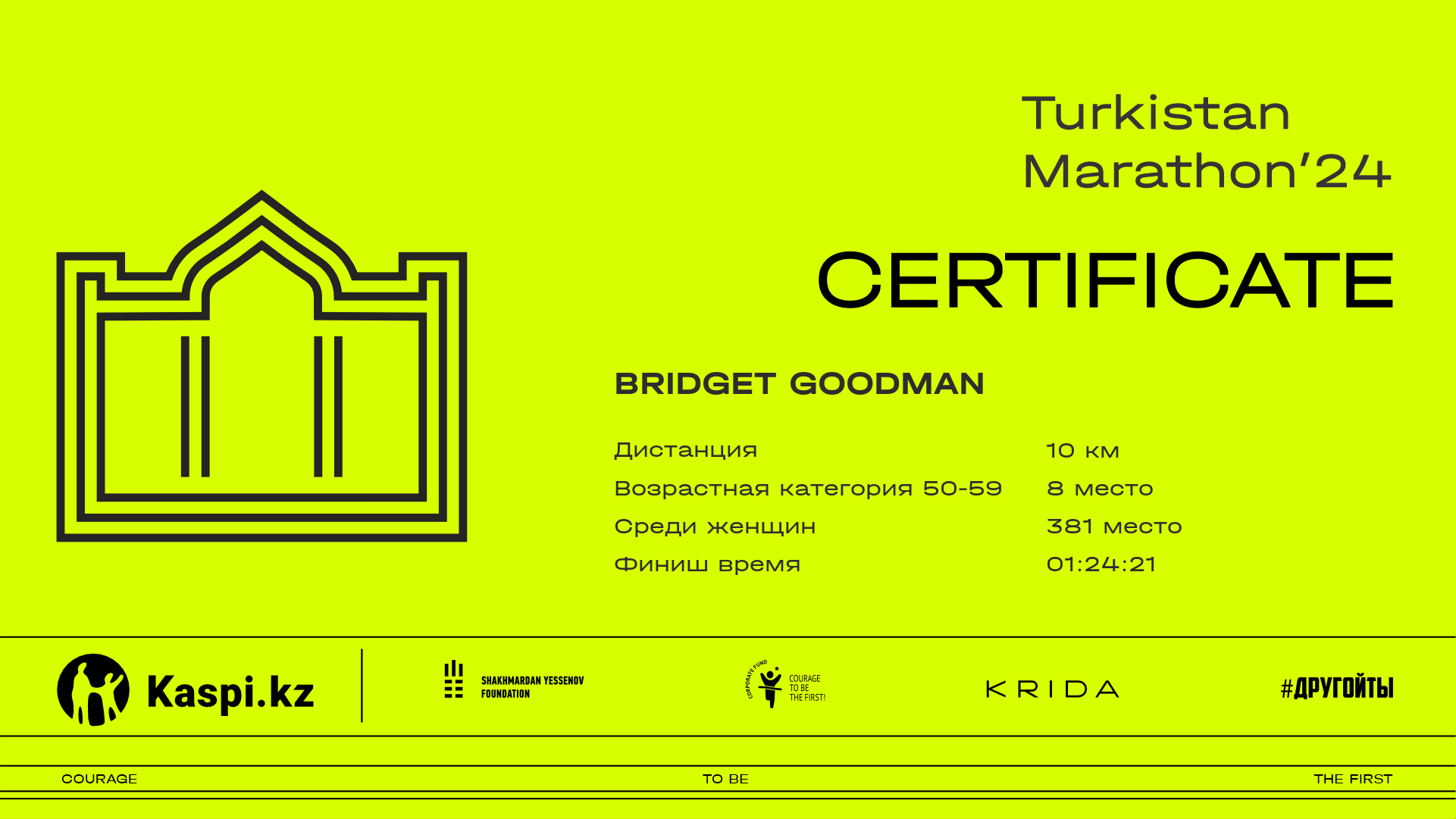 Turkistan Marathon'24

CERTIFICATE

BRIDGET GOODMAN

| | |
|---|---|
| Дистанция | 10 км |
| Возрастная категория 50-59 | 8 место |
| Среди женщин | 381 место |
| Финиш время | 01:24:21 |

Kaspi.kz

SHAKHMARDAN YESSENOV FOUNDATION

CORPORATE FUND COURAGE TO BE THE FIRST!

KRIDA

#ДРУГОЙТЫ

COURAGE TO BE THE FIRST